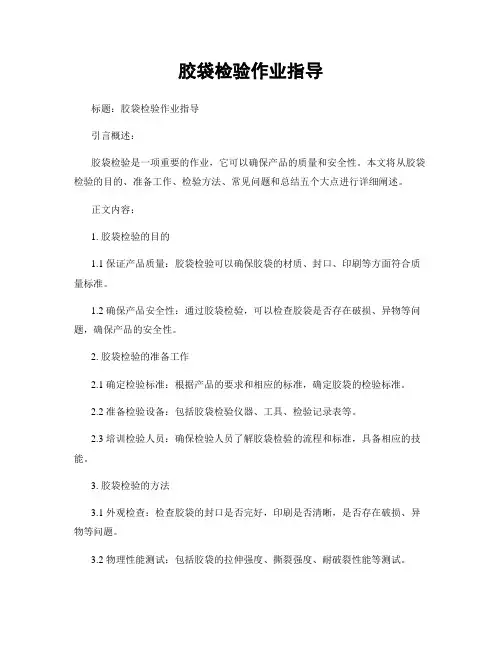 胶袋检验作业指导

标题：胶袋检验作业指导

引言概述：

胶袋检验是一项重要的作业，它可以确保产品的质量和安全性。本文将从胶袋检验的目的、准备工作、检验方法、常见问题和总结五个大点进行详细阐述。

正文内容：

1. 胶袋检验的目的

1.1 保证产品质量：胶袋检验可以确保胶袋的材质、封口、印刷等方面符合质量标准。

1.2 确保产品安全性：通过胶袋检验，可以检查胶袋是否存在破损、异物等问题，确保产品的安全性。

2. 胶袋检验的准备工作

2.1 确定检验标准：根据产品的要求和相应的标准，确定胶袋的检验标准。

2.2 准备检验设备：包括胶袋检验仪器、工具、检验记录表等。

2.3 培训检验人员：确保检验人员了解胶袋检验的流程和标准，具备相应的技能。

3. 胶袋检验的方法

3.1 外观检查：检查胶袋的封口是否完好，印刷是否清晰，是否存在破损、异物等问题。

3.2 物理性能测试：包括胶袋的拉伸强度、撕裂强度、耐破裂性能等测试。